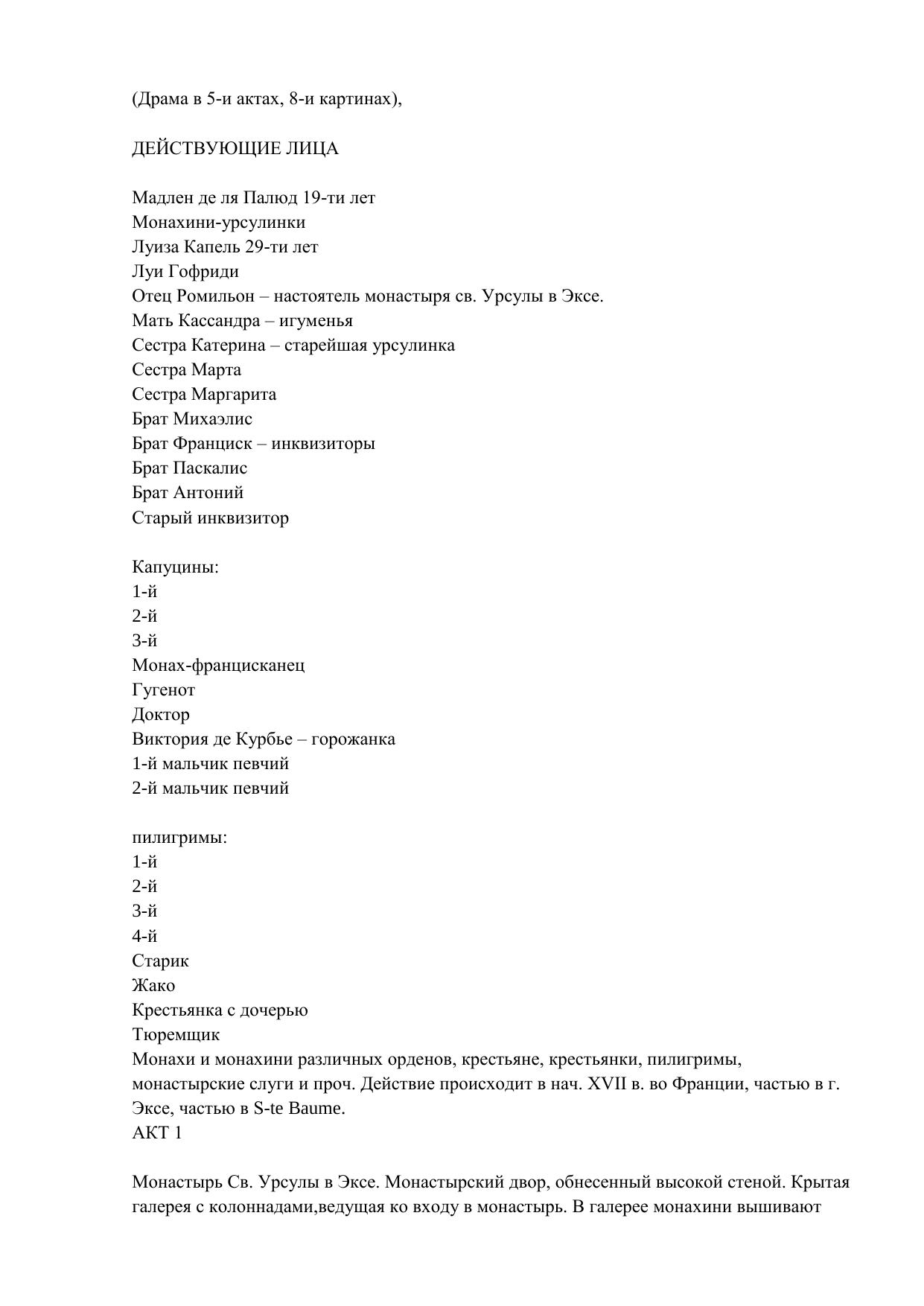 (Драма в 5-и актах, 8-и картинах),

ДЕЙСТВУЮЩИЕ ЛИЦА

Мадлен де ля Палюд 19-ти лет
Монахини-урсулинки
Луиза Капель 29-ти лет
Луи Гофриди
Отец Ромильон – настоятель монастыря св. Урсулы в Эксе.
Мать Кассандра – игуменья
Сестра Катерина – старейшая урсулинка
Сестра Марта
Сестра Маргарита
Брат Михаэлис
Брат Франциск – инквизиторы
Брат Паскалис
Брат Антоний
Старый инквизитор

Капуцины:
1-й
2-й
3-й
Монах-францисканец
Гугенот
Доктор
Виктория де Курбье – горожанка
1-й мальчик певчий
2-й мальчик певчий

пилигримы:
1-й
2-й
3-й
4-й
Старик
Жако
Крестьянка с дочерью
Тюремщик
Монахи и монахини различных орденов, крестьяне, крестьянки, пилигримы, монастырские слуги и проч. Действие происходит в нач. XVII в. во Франции, частью в г. Эксе, частью в S-te Baume.
АКТ 1

Монастырь Св. Урсулы в Эксе. Монастырский двор, обнесенный высокой стеной. Крытая галерея с колоннадами,ведущая ко входу в монастырь. В галерее монахини вышивают